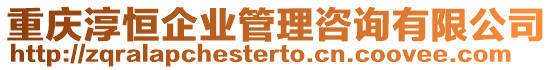 重庆淳恒企业管理咨询有限公司
http://zqralapchesterto.cn.coovee.com